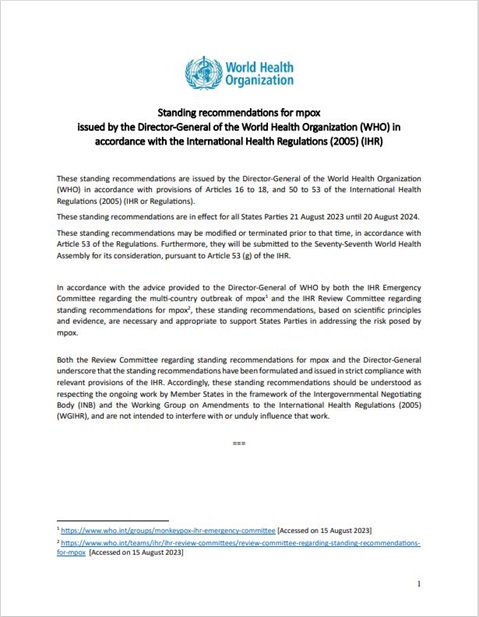 World Health Organization

Standing recommendations for mpox issued by the Director-General of the World Health Organization (WHO) in accordance with the International Health Regulations (2005) (IHR)

These standing recommendations are issued by the Director-General of the World Health Organization (WHO) in accordance with provisions of Articles 16 to 18, and 50 to 53 of the International Health Regulations (2005) (IHR or Regulations).

These standing recommendations are in effect for all States Parties 21 August 2023 until 20 August 2024.

These standing recommendations may be modified or terminated prior to that time, in accordance with Article 53 of the Regulations. Furthermore, they will be submitted to the Seventy-Seventh World Health Assembly for its consideration, pursuant to Article 53 (g) of the IHR.

In accordance with the advice provided to the Director-General of WHO by both the IHR Emergency Committee regarding the multi-country outbreak of mpox$^1$ and the IHR Review Committee regarding standing recommendations for mpox$^2$, these standing recommendations, based on scientific principles and evidence, are necessary and appropriate to support States Parties in addressing the risk posed by mpox.

Both the Review Committee regarding standing recommendations for mpox and the Director-General underscore that the standing recommendations have been formulated and issued in strict compliance with relevant provisions of the IHR. Accordingly, these standing recommendations should be understood as respecting the ongoing work by Member States in the framework of the Intergovernmental Negotiating Body (INB) and the Working Group on Amendments to the International Health Regulations (2005) (WGIHR), and are not intended to interfere with or unduly influence that work.

===

$^1$ https://www.who.int/groups/monkeypox-ihr-emergency-committee [Accessed on 15 August 2023]

$^2$ https://www.who.int/teams/ihr/ihr-review-committees/review-committee-regarding-standing-recommendations-for-mpox [Accessed on 15 August 2023]

1